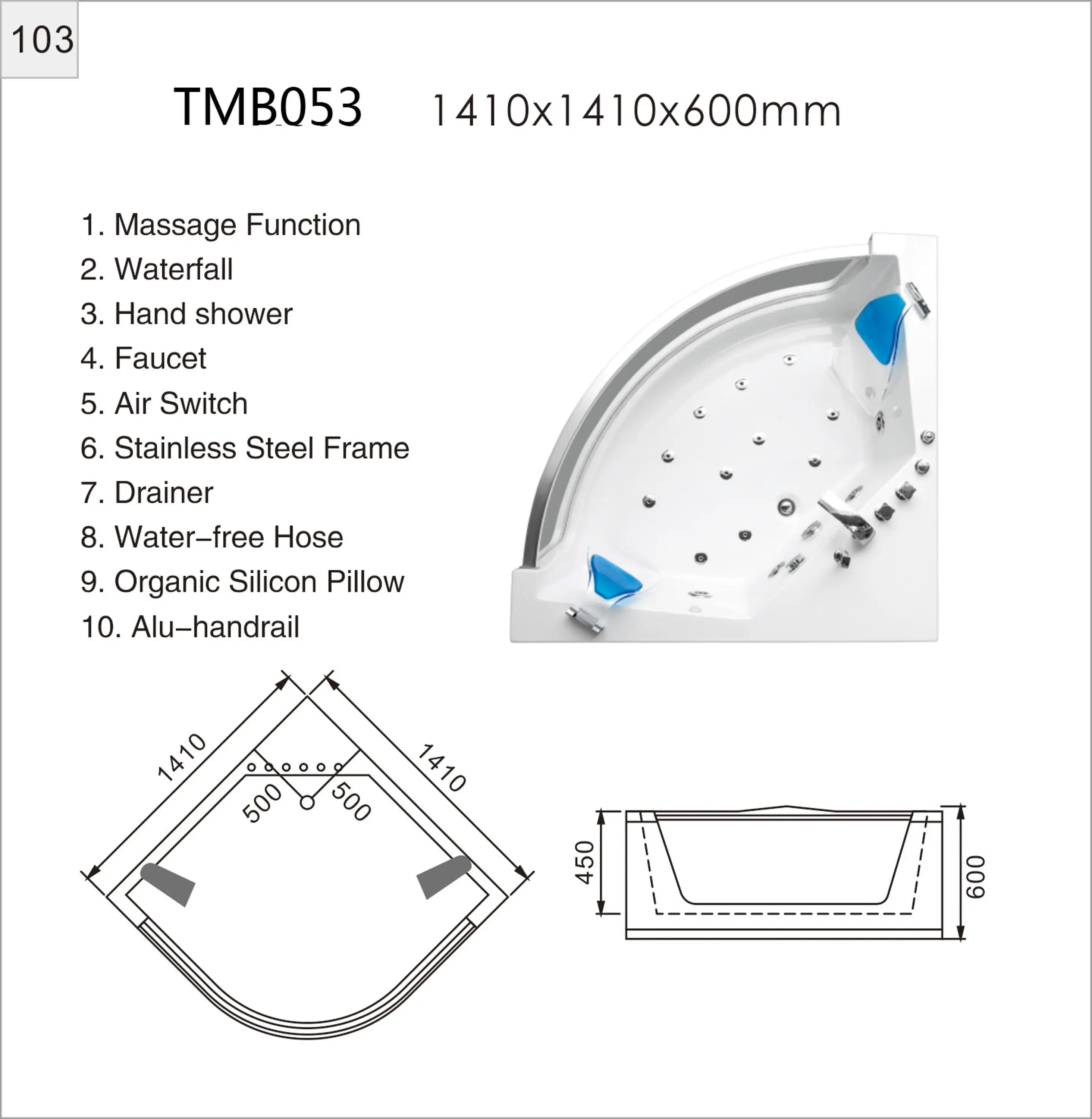 103

TMB053 1410x1410x600mm

1. Massage Function
2. Waterfall
3. Hand shower
4. Faucet
5. Air Switch
6. Stainless Steel Frame
7. Drainer
8. Water–free Hose
9. Organic Silicon Pillow
10. Alu–handrail

1410
1410
500
500

450
600